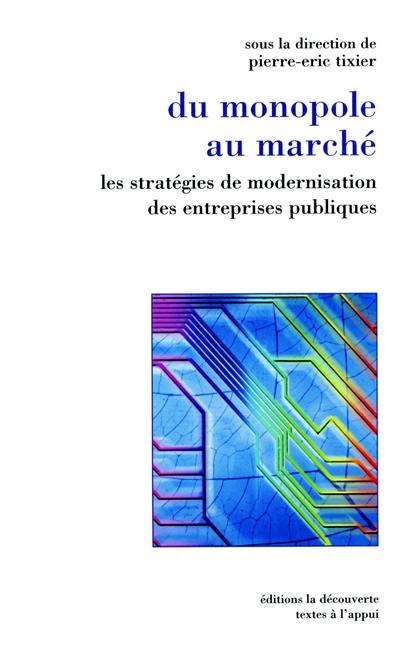 sous la direction de
pierre-eric tixier

du monopole
au marché

les stratégies de modernisation
des entreprises publiques

éditions la découverte
textes à l'appui